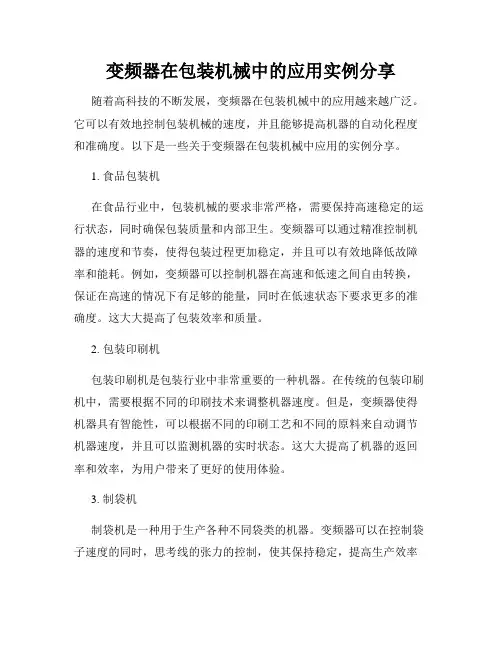 变频器在包装机械中的应用实例分享

随着高科技的不断发展，变频器在包装机械中的应用越来越广泛。它可以有效地控制包装机械的速度，并且能够提高机器的自动化程度和准确度。以下是一些关于变频器在包装机械中应用的实例分享。

1. 食品包装机

在食品行业中，包装机械的要求非常严格，需要保持高速稳定的运行状态，同时确保包装质量和内部卫生。变频器可以通过精准控制机器的速度和节奏，使得包装过程更加稳定，并且可以有效地降低故障率和能耗。例如，变频器可以控制机器在高速和低速之间自由转换，保证在高速的情况下有足够的能量，同时在低速状态下要求更多的准确度。这大大提高了包装效率和质量。

2. 包装印刷机

包装印刷机是包装行业中非常重要的一种机器。在传统的包装印刷机中，需要根据不同的印刷技术来调整机器速度。但是，变频器使得机器具有智能性，可以根据不同的印刷工艺和不同的原料来自动调节机器速度，并且可以监测机器的实时状态。这大大提高了机器的返回率和效率，为用户带来了更好的使用体验。

3. 制袋机

制袋机是一种用于生产各种不同袋类的机器。变频器可以在控制袋子速度的同时，思考线的张力的控制，使其保持稳定，提高生产效率